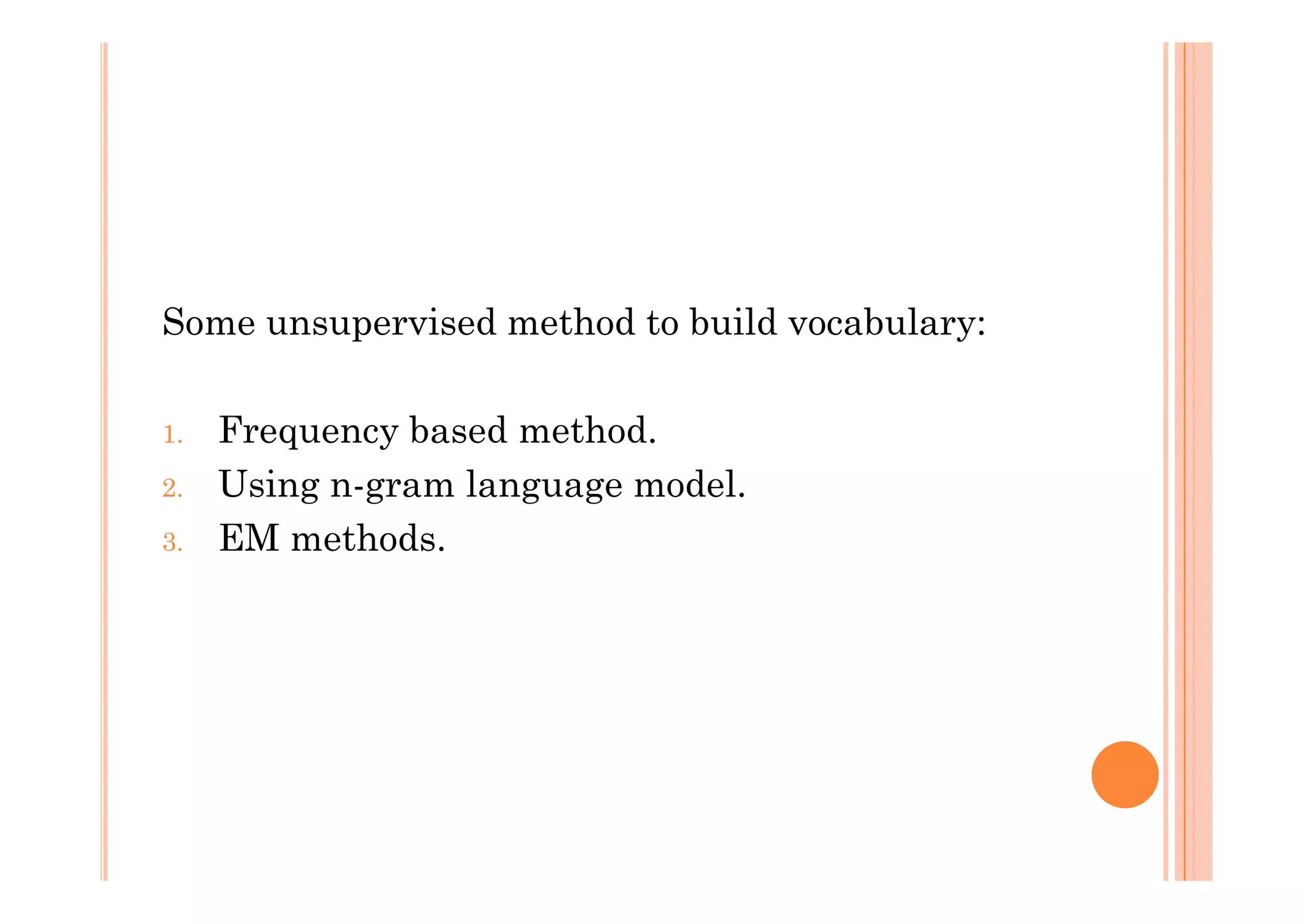 Some unsupervised method to build vocabulary:

1. Frequency based method.
2. Using n-gram language model.
3. EM methods.